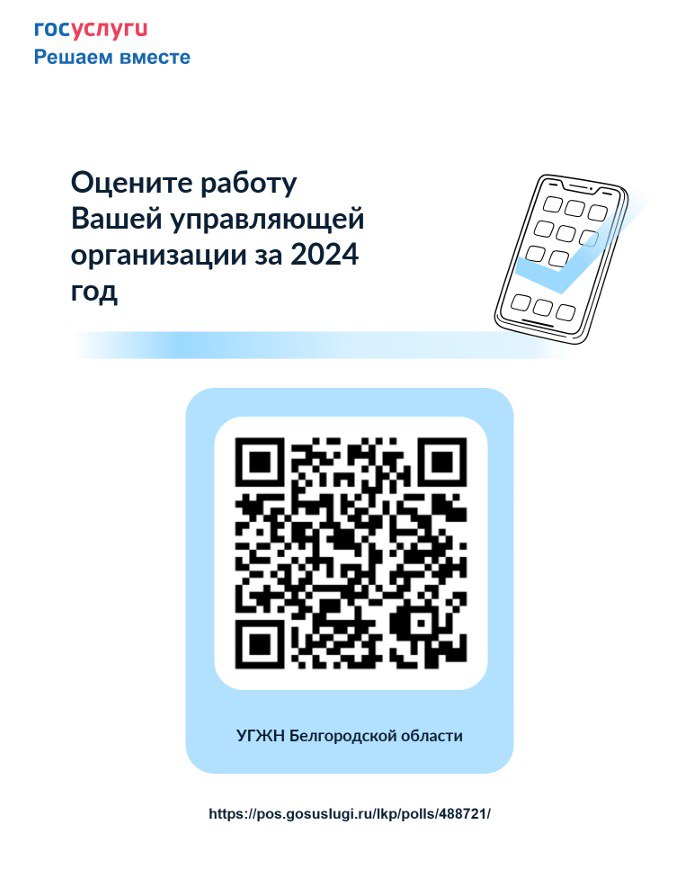 госуслуги
Решаем вместе

Оцените работу Вашей управляющей организации за 2024 год

УГЖН Белгородской области

https://pos.gosuslugi.ru/lkp/polls/488721/